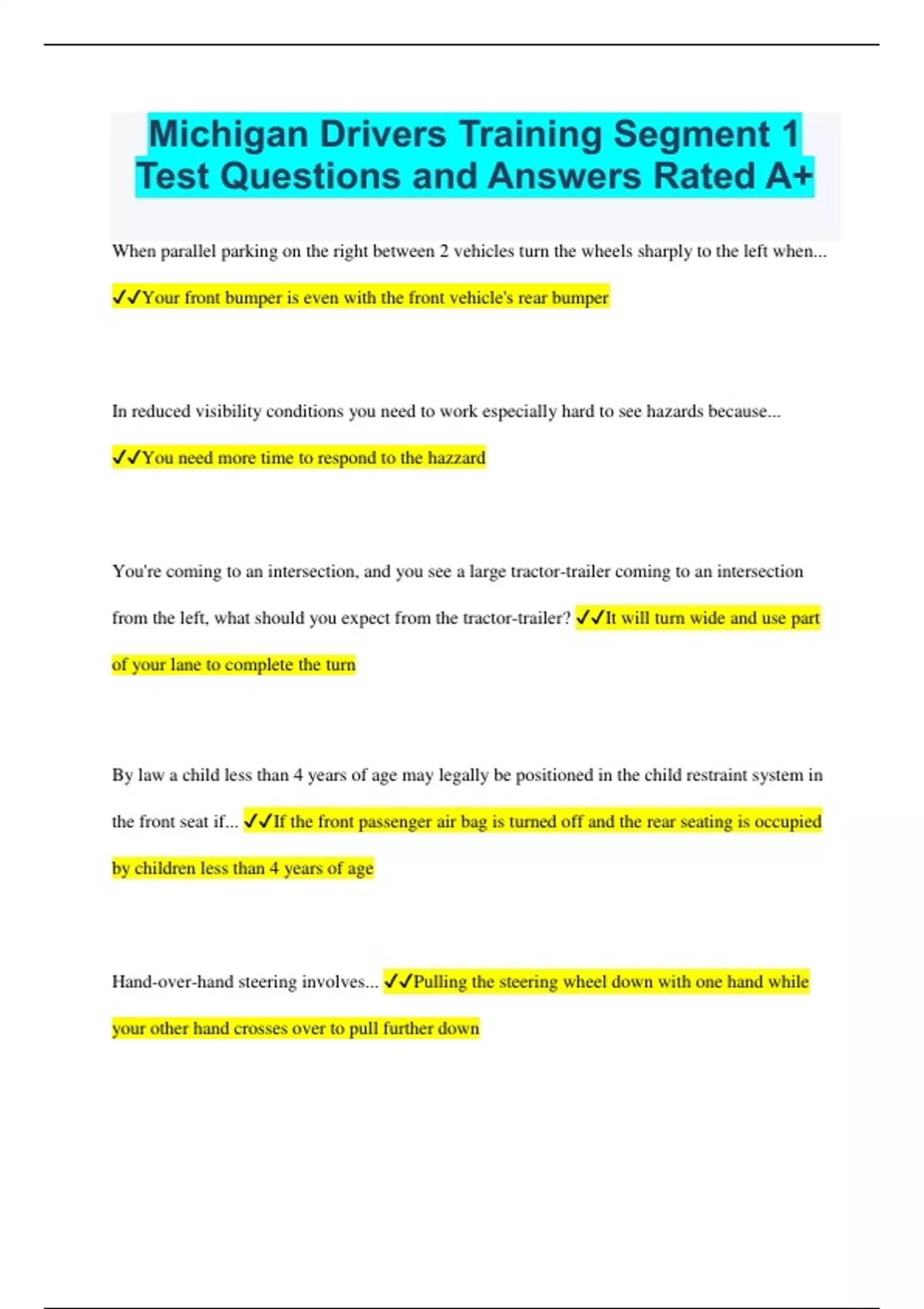 Michigan Drivers Training Segment 1 Test Questions and Answers Rated A+

When parallel parking on the right between 2 vehicles turn the wheels sharply to the left when...

✓✓Your front bumper is even with the front vehicle's rear bumper

In reduced visibility conditions you need to work especially hard to see hazards because...

✓✓You need more time to respond to the hazzard

You're coming to an intersection, and you see a large tractor-trailer coming to an intersection from the left, what should you expect from the tractor-trailer? ✓✓It will turn wide and use part of your lane to complete the turn

By law a child less than 4 years of age may legally be positioned in the child restraint system in the front seat if... ✓✓If the front passenger air bag is turned off and the rear seating is occupied by children less than 4 years of age

Hand-over-hand steering involves... ✓✓Pulling the steering wheel down with one hand while your other hand crosses over to pull further down